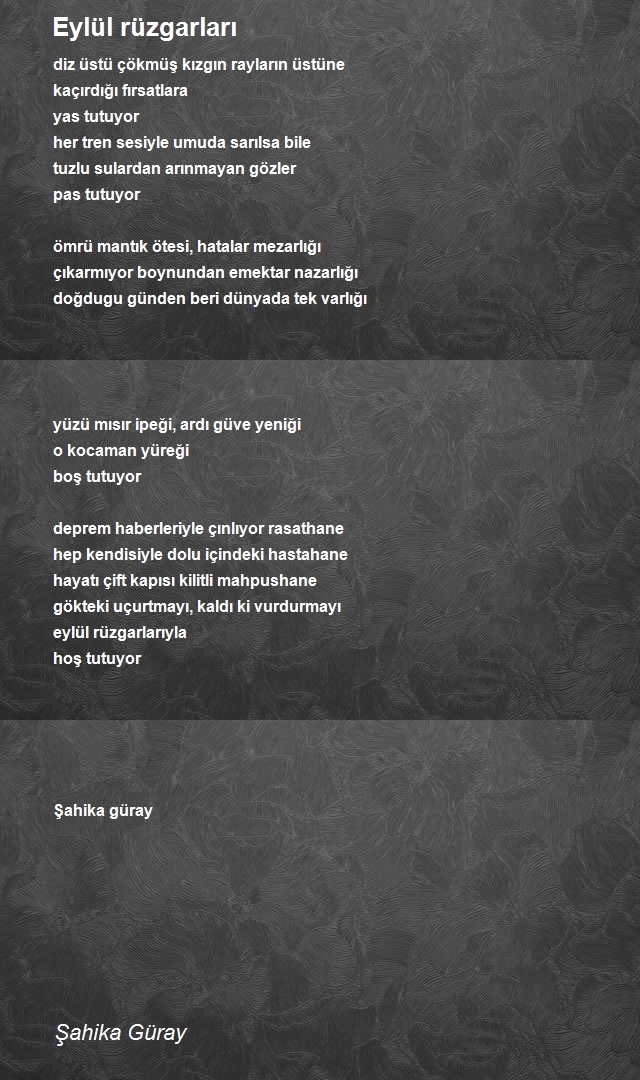 Eylül rüzgarları

diz üstü çökmüş kızgın rayların üstüne
kaçırdığı fırsatlara
yas tutuyor
her tren sesiyle umuda sarılsa bile
tuzlu sulardan arınmayan gözler
pas tutuyor

ömrü mantık ötesi, hatalar mezarlığı
çıkarmıyor boynundan emektar nazarlığı
doğdugu günden beri dünyada tek varlığı

yüzü mısır ipeği, ardı güve yeniği
o kocaman yüreği
boş tutuyor

deprem haberleriyle çınlıyor rasathane
hep kendisiyle dolu içindeki hastahane
hayatı çift kapısı kilitli mahpushane
gökteki uçurtmayı, kaldı ki vurdurmayı
eylül rüzgarlarıyla
hoş tutuyor

Şahika güray

Şahika Güray